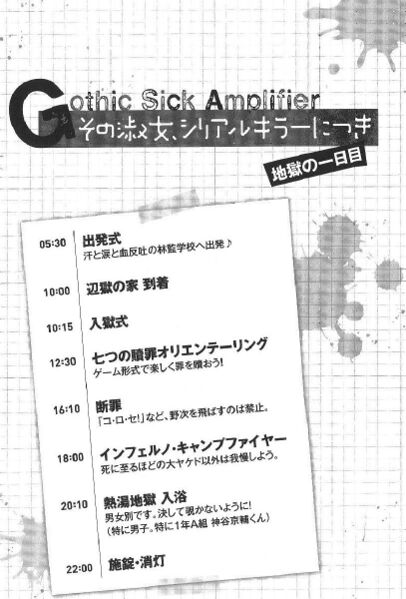 Gothic Sick Amplifier
その淑女、シリアルキラーにつき

地獄の一日目

05:30 出発式
汗と涙と血反吐の林監学校へ出発♪

10:00 辺獄の家 到着

10:15 入獄式

12:30 七つの贖罪オリエンテーリング
ゲーム形式で楽しく罪を贖おう!

16:10 断罪
「コ・ロ・セ!」など、野次を飛ばすのは禁止。

18:00 インフェルノ・キャンプファイヤー
死に至るほどの大ヤケド以外は我慢しよう。

20:10 熱湯地獄 入浴
男女別です。決して覗かないように!
(特に男子。特に1年A組 神谷京輔くん)

22:00 施錠・消灯